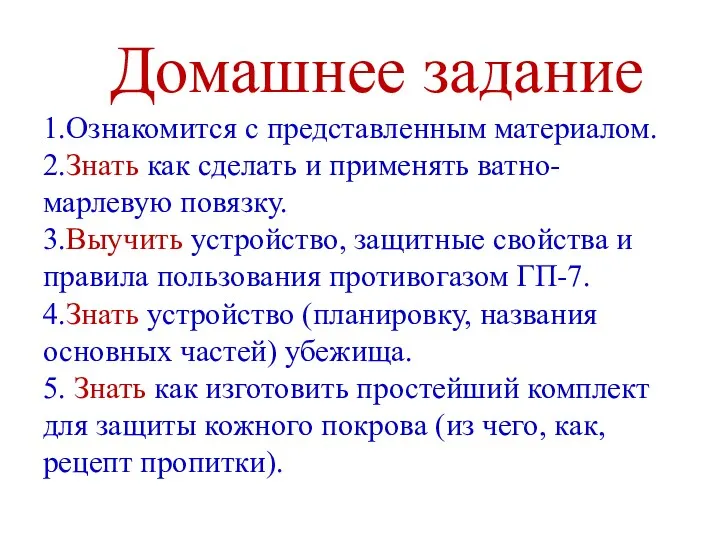 Домашнее задание

1.Ознакомится с представленным материалом.
2.Знать как сделать и применять ватно-марлевую повязку.
3.Выучить устройство, защитные свойства и правила пользования противогазом ГП-7.
4.Знать устройство (планировку, названия основных частей) убежища.
5. Знать как изготовить простейший комплект для защиты кожного покрова (из чего, как, рецепт пропитки).